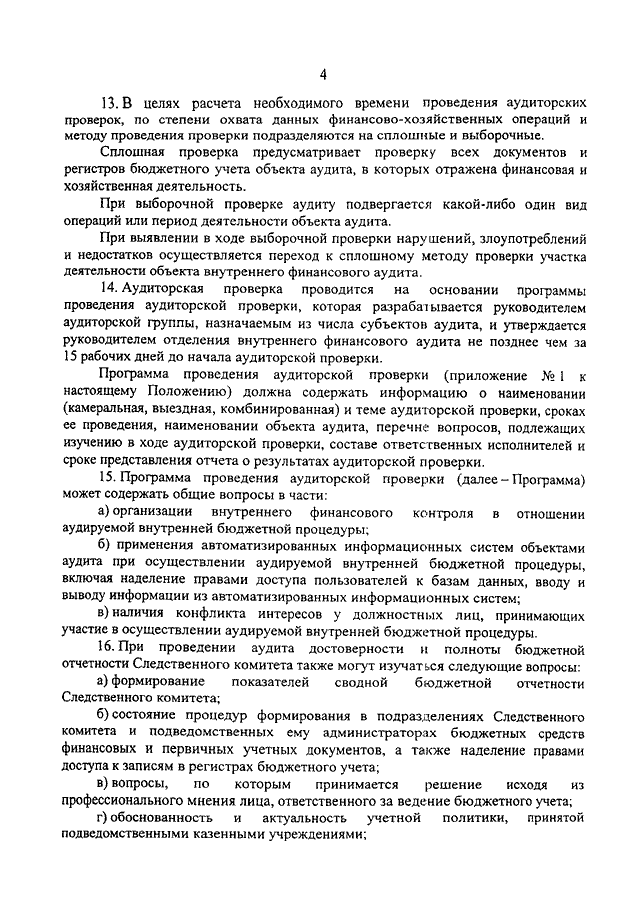 4

13. В целях расчета необходимого времени проведения аудиторских проверок, по степени охвата данных финансово-хозяйственных операций и методу проведения проверки подразделяются на сплошные и выборочные.

Сплошная проверка предусматривает проверку всех документов и регистров бюджетного учета объекта аудита, в которых отражена финансовая и хозяйственная деятельность.

При выборочной проверке аудиту подвергается какой-либо один вид операций или период деятельности объекта аудита.

При выявлении в ходе выборочной проверки нарушений, злоупотреблений и недостатков осуществляется переход к сплошному методу проверки участка деятельности объекта внутреннего финансового аудита.

14. Аудиторская проверка проводится на основании программы проведения аудиторской проверки, которая разрабатывается руководителем аудиторской группы, назначаемым из числа субъектов аудита, и утверждается руководителем отделения внутреннего финансового аудита не позднее чем за 15 рабочих дней до начала аудиторской проверки.

Программа проведения аудиторской проверки (приложение № 1 к настоящему Положению) должна содержать информацию о наименовании (камеральная, выездная, комбинированная) и теме аудиторской проверки, сроках ее проведения, наименовании объекта аудита, перечне вопросов, подлежащих изучению в ходе аудиторской проверки, составе ответственных исполнителей и сроке представления отчета о результатах аудиторской проверки.

15. Программа проведения аудиторской проверки (далее – Программа) может содержать общие вопросы в части:

а) организации внутреннего финансового контроля в отношении аудируемой внутренней бюджетной процедуры;

б) применения автоматизированных информационных систем объектами аудита при осуществлении аудируемой внутренней бюджетной процедуры, включая наделение правами доступа пользователей к базам данных, вводу и выводу информации из автоматизированных информационных систем;

в) наличия конфликта интересов у должностных лиц, принимающих участие в осуществлении аудируемой внутренней бюджетной процедуры.

16. При проведении аудита достоверности и полноты бюджетной отчетности Следственного комитета также могут изучаться следующие вопросы:

а) формирование показателей сводной бюджетной отчетности Следственного комитета;

б) состояние процедур формирования в подразделениях Следственного комитета и подведомственных ему администраторах бюджетных средств финансовых и первичных учетных документов, а также наделение правами доступа к записям в регистрах бюджетного учета;

в) вопросы, по которым принимается решение исходя из профессионального мнения лица, ответственного за ведение бюджетного учета;

г) обоснованность и актуальность учетной политики, принятой подведомственными казенными учреждениями;